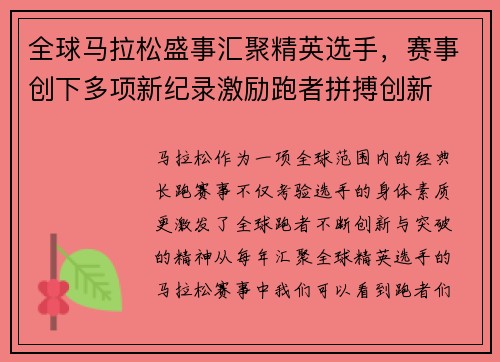 全球马拉松盛事汇聚精英选手，赛事创下多项新纪录激励跑者拼搏创新

马拉松作为一项全球范围内的经典长跑赛事不仅考验选手的身体素质更激发了全球跑者不断创新与突破的精神从每年汇聚全球精英选手的马拉松赛事中我们可以看到跑者们